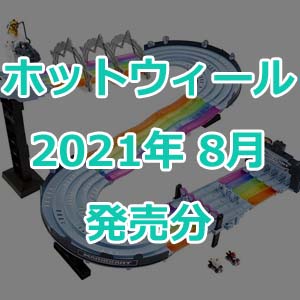 ホットウィール

2021年 8月

発売分